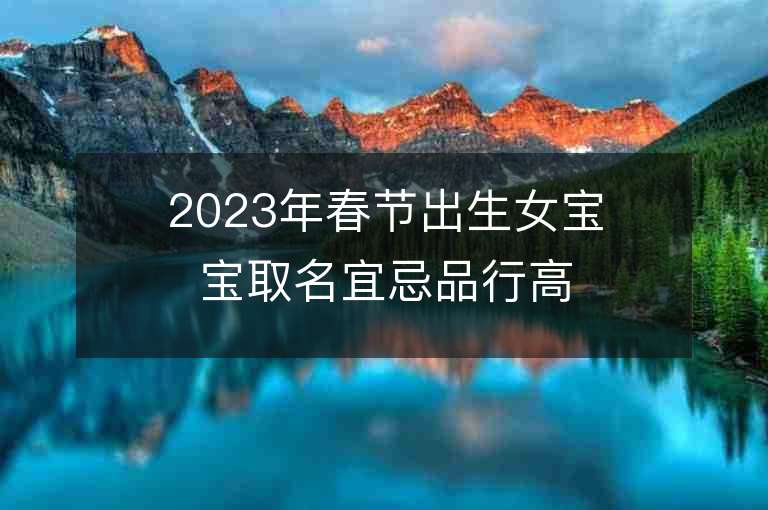 2023年春节出生女宝宝取名宜忌品行高